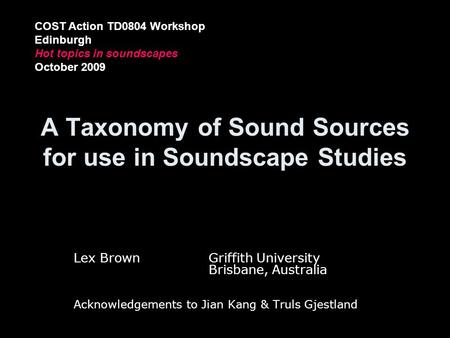 COST Action TD0804 Workshop
Edinburgh
Hot topics in soundscapes
October 2009

A Taxonomy of Sound Sources for use in Soundscape Studies

Lex Brown

Griffith University
Brisbane, Australia

Acknowledgements to Jian Kang & Truls Gjestland